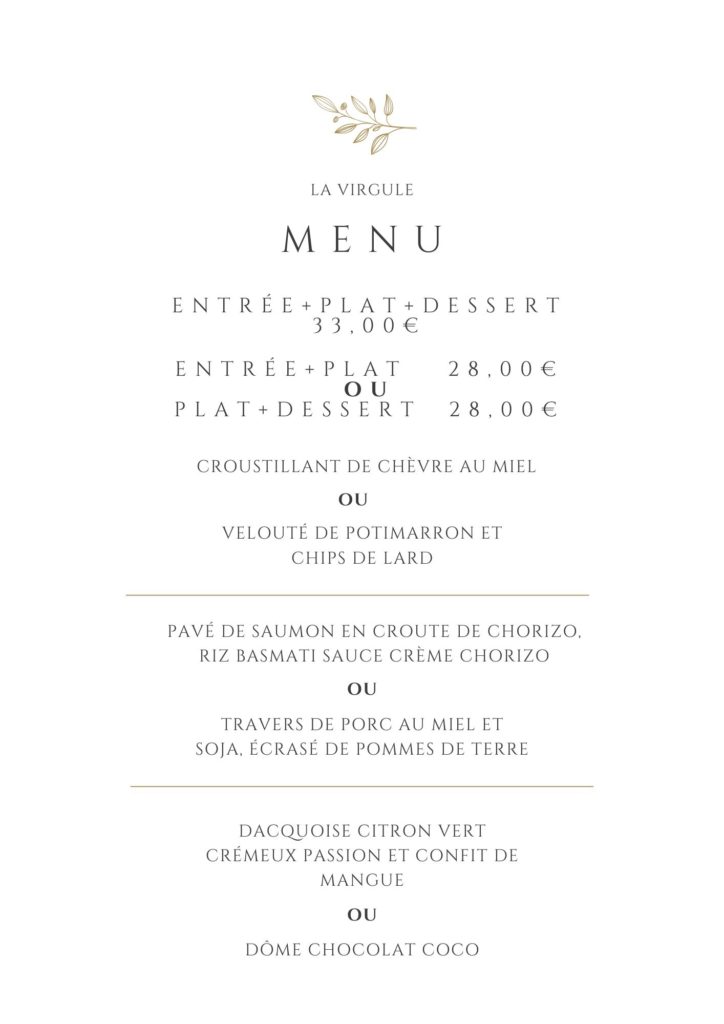 LA VIRGULE

MENU

ENTRÉE+PLAT+DESSERT
33,00€

ENTRÉE+PLAT 28,00€
OU
PLAT+DESSERT 28,00€

CROUSTILLANT DE CHÈVRE AU MIEL

OU

VELOUTÉ DE POTIMARRON ET CHIPS DE LARD

PAVÉ DE SAUMON EN CROUTE DE CHORIZO, RIZ BASMATI SAUCE CRÈME CHORIZO

OU

TRAVERS DE PORC AU MIEL ET SOJA, ÉCRASÉ DE POMMES DE TERRE

DACQUOISE CITRON VERT CRÉMEUX PASSION ET CONFIT DE MANGUE

OU

DÔME CHOCOLAT COCO